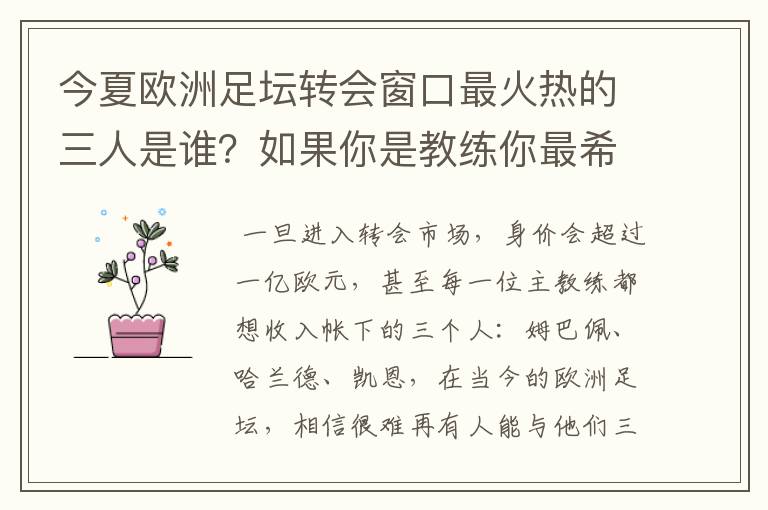 今夏欧洲足坛转会窗口最火热的三人是谁？如果你是教练你最希

一旦进入转会市场，身价会超过一亿欧元，甚至每一位主教练都想收入帐下的三个人：姆巴佩、哈兰德、凯恩，在当今的欧洲足坛，相信很难再有人能与他们三